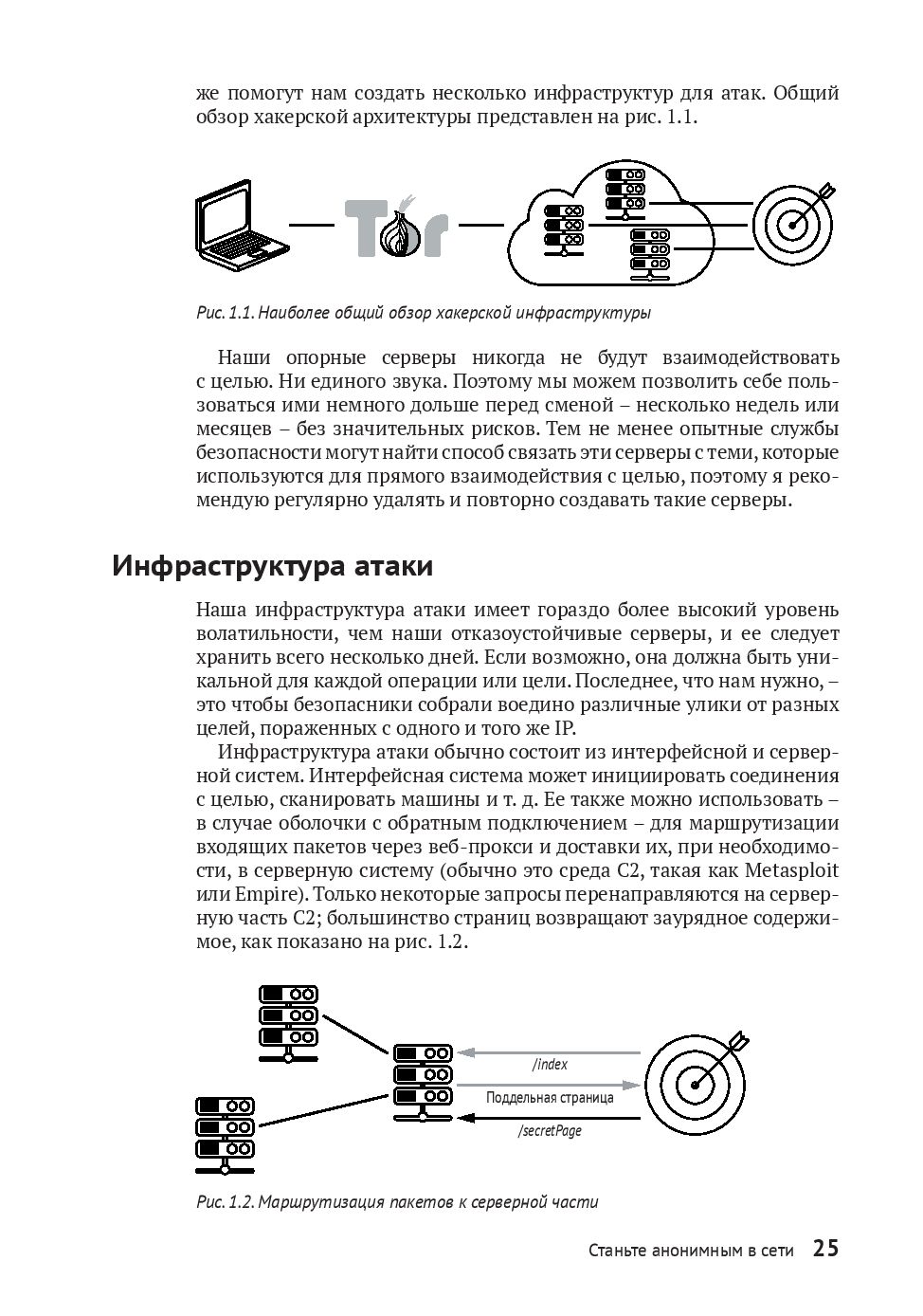 же помогут нам создать несколько инфраструктур для атак. Общий обзор хакерской архитектуры представлен на рис. 1.1.

Tor

Рис. 1.1. Наиболее общий обзор хакерской инфраструктуры

Наши опорные серверы никогда не будут взаимодействовать с целью. Ни единого звука. Поэтому мы можем позволить себе пользоваться ими немного дольше перед сменой – несколько недель или месяцев – без значительных рисков. Тем не менее опытные службы безопасности могут найти способ связать эти серверы с теми, которые используются для прямого взаимодействия с целью, поэтому я рекомендую регулярно удалять и повторно создавать такие серверы.

Инфраструктура атаки

Наша инфраструктура атаки имеет гораздо более высокий уровень волатильности, чем наши отказоустойчивые серверы, и ее следует хранить всего несколько дней. Если возможно, она должна быть уникальной для каждой операции или цели. Последнее, что нам нужно, – это чтобы безопасники собрали воедино различные улики от разных целей, пораженных с одного и того же IP.

Инфраструктура атаки обычно состоит из интерфейсной и серверной систем. Интерфейсная система может инициировать соединения с целью, сканировать машины и т. д. Ее также можно использовать – в случае оболочки с обратным подключением – для маршрутизации входящих пакетов через веб-прокси и доставки их, при необходимости, в серверную систему (обычно это среда C2, такая как Metasploit или Empire). Только некоторые запросы перенаправляются на серверную часть C2; большинство страниц возвращают заурядное содержимое, как показано на рис. 1.2.

/index
Поддельная страница
/secretPage

Рис. 1.2. Маршрутизация пакетов к серверной части

Станьте анонимным в сети 25